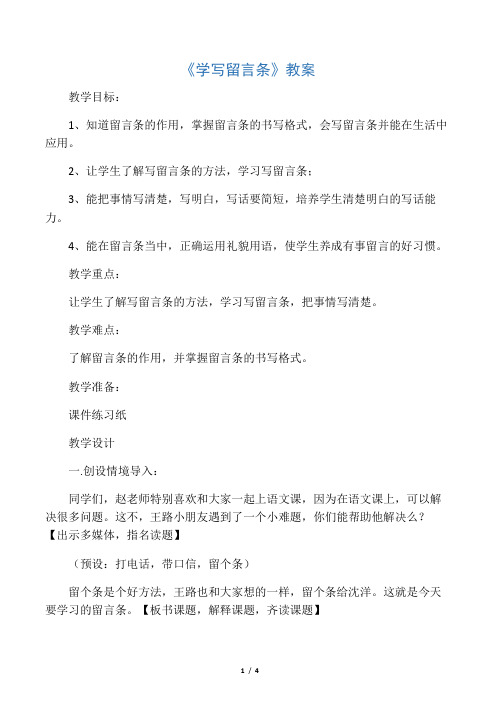 《学写留言条》教案

教学目标：

1、知道留言条的作用，掌握留言条的书写格式，会写留言条并能在生活中应用。

2、让学生了解写留言条的方法，学习写留言条；

3、能把事情写清楚，写明白，写话要简短，培养学生清楚明白的写话能力。

4、能在留言条当中，正确运用礼貌用语，使学生养成有事留言的好习惯。

教学重点：

让学生了解写留言条的方法，学习写留言条，把事情写清楚。

教学难点：

了解留言条的作用，并掌握留言条的书写格式。

教学准备：

课件练习纸

教学设计

一.创设情境导入：

同学们，赵老师特别喜欢和大家一起上语文课，因为在语文课上，可以解决很多问题。这不，王路小朋友遇到了一个小难题，你们能帮助他解决么？【出示多媒体，指名读题】

（预设：打电话，带口信，留个条）

留个条是个好方法，王路也和大家想的一样，留个条给沈洋。这就是今天要学习的留言条。【板书课题，解释课题，齐读课题】

1 / 4